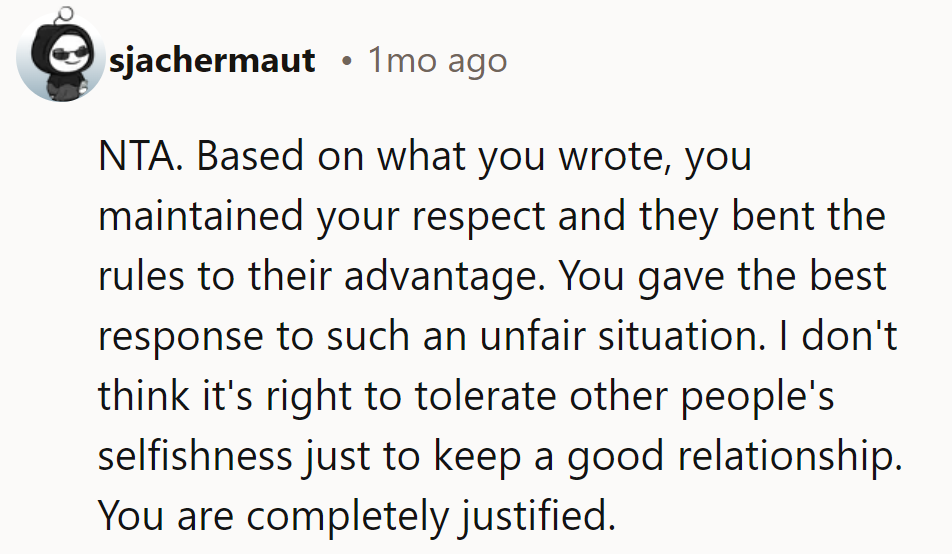 sjachermaut • 1mo ago

NTA. Based on what you wrote, you maintained your respect and they bent the rules to their advantage. You gave the best response to such an unfair situation. I don't think it's right to tolerate other people's selfishness just to keep a good relationship. You are completely justified.